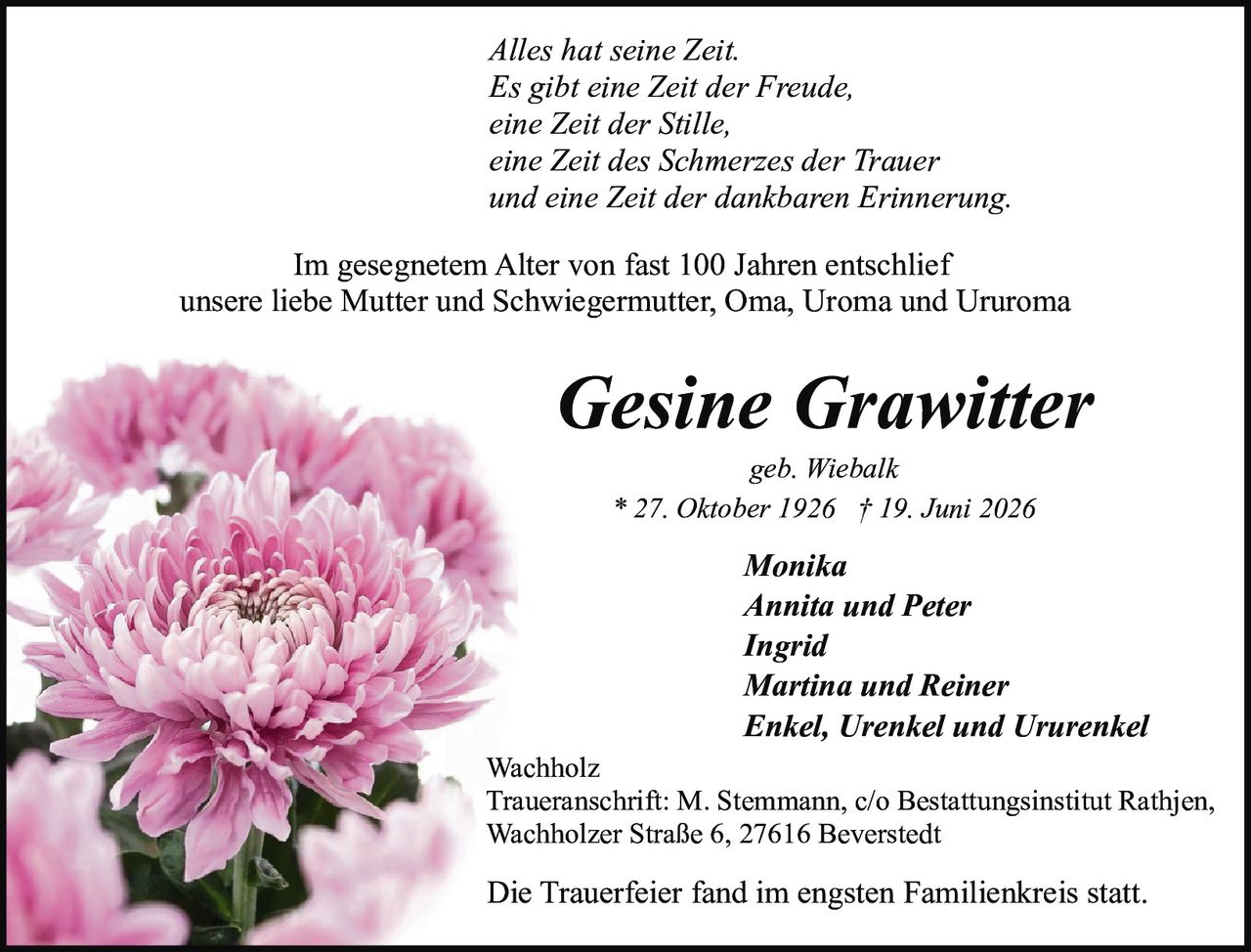 Alles hat seine Zeit.
Es gibt eine Zeit der Freude,
eine Zeit der Stille,
eine Zeit des Schmerzes der Trauer
und eine Zeit der dankbaren Erinnerung.

Im gesegnetem Alter von fast 100 Jahren entschlief
unsere liebe Mutter und Schwiegermutter, Oma, Uroma und Ururoma

Gesine Grawitter

geb. Wiebalk
* 27. Oktober 1926 † 19. Juni 2026

Monika
Annita und Peter
Ingrid
Martina und Reiner
Enkel, Urenkel und Ururenkel

Wachholz
Traueranschrift: M. Stemmann, c/o Bestattungsinstitut Rathjen,
Wachholzer Straße 6, 27616 Beverstedt

Die Trauerfeier fand im engsten Familienkreis statt.